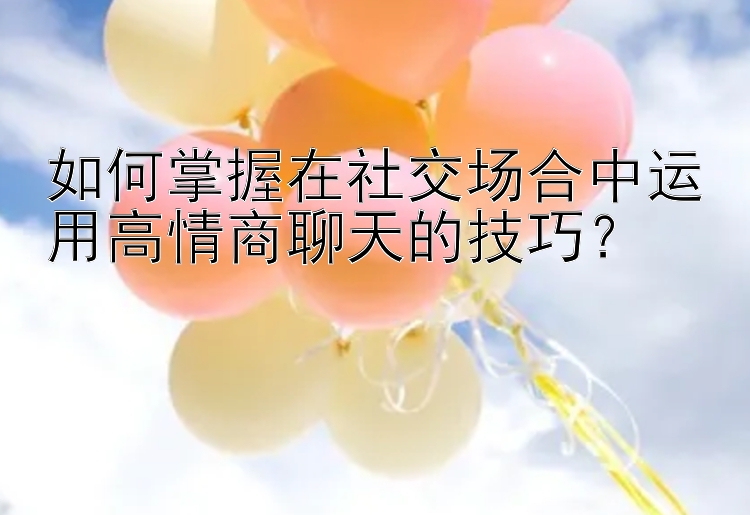 如何掌握在社交场合中运用高情商聊天的技巧？